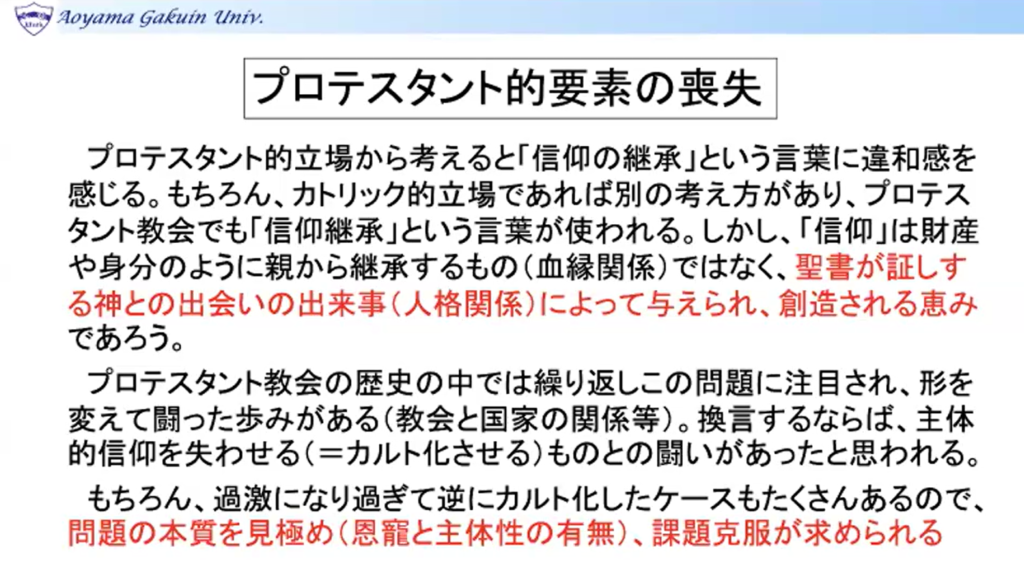 Aoyama Gakuin Univ.

プロテスタント的要素の喪失

プロテスタント的立場から考えると「信仰の継承」という言葉に違和感を感じる。もちろん、カトリック的立場であれば別の考え方があり、プロテスタント教会でも「信仰継承」という言葉が使われる。しかし、「信仰」は財産や身分のように親から継承するもの（血縁関係）ではなく、聖書が証しする神との出会いの出来事（人格関係）によって与えられ、創造される恵みであろう。

プロテスタント教会の歴史の中では繰り返しこの問題に注目され、形を変えて闘った歩みがある（教会と国家の関係等）。換言するならば、主体的信仰を失わせる（＝カルト化させる）ものとの闘いがあったと思われる。

もちろん、過激になり過ぎて逆にカルト化したケースもたくさんあるので、問題の本質を見極め（恩寵と主体性の有無）、課題克服が求められる